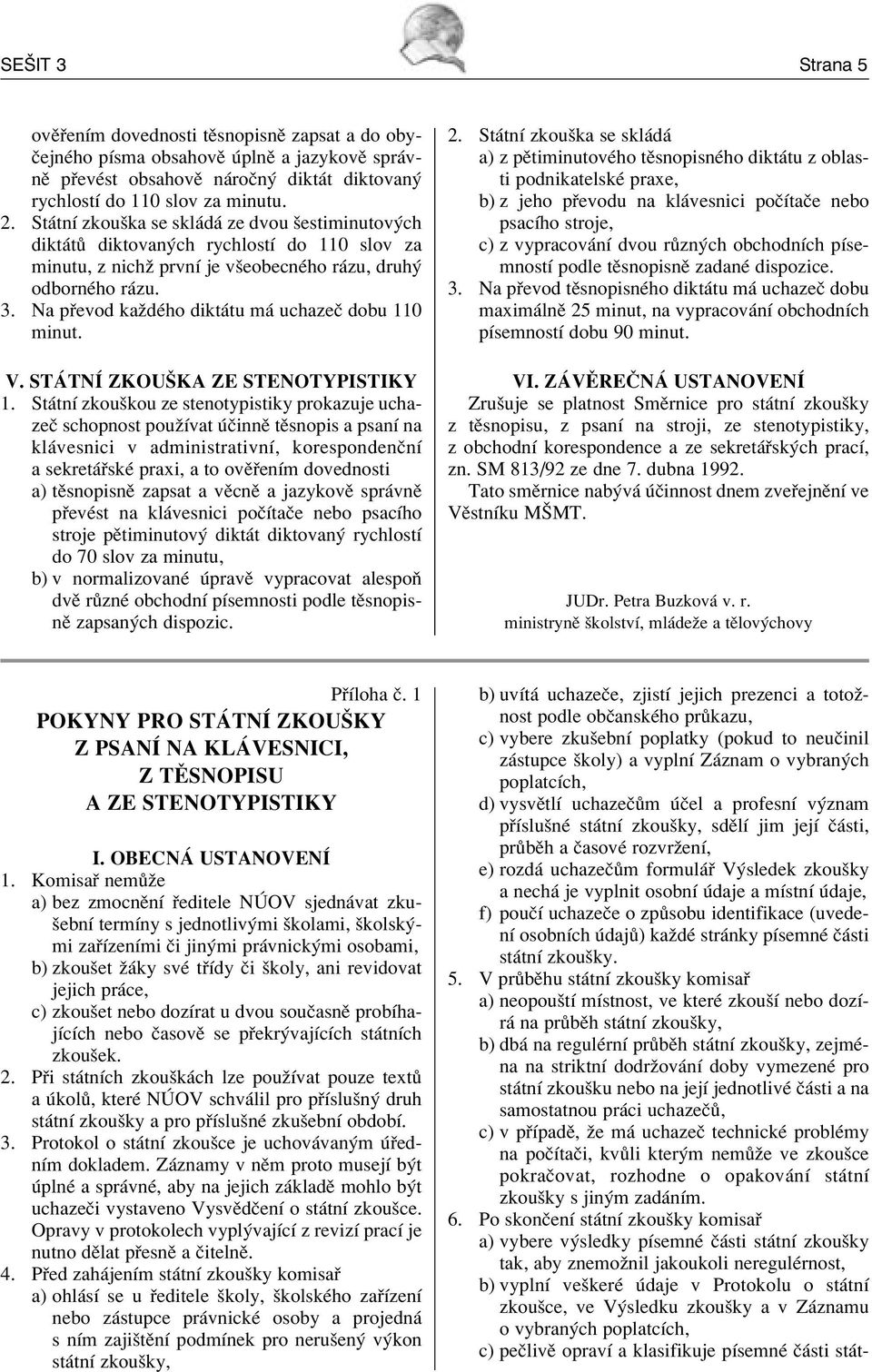 SEŠIT 3

Strana 5

ověřením dovednosti těsnopisně zapsat a do obyčejného písma obsahově úplně a jazykově správně převést obsahově náročný diktát diktovaný rychlostí do 110 slov za minutu.
2. Státní zkouška se skládá ze dvou šestiminutových diktátů diktovaných rychlostí do 110 slov za minutu, z nichž první je všeobecného rázu, druhý odborného rázu.
3. Na převod každého diktátu má uchazeč dobu 110 minut.

V. STÁTNÍ ZKOUŠKA ZE STENOTYPISTIKY
1. Státní zkouškou ze stenotypistiky prokazuje uchazeč schopnost používat účinně těsnopis a psaní na klávesnici v administrativní, korespondenční a sekretářské praxi, a to ověřením dovednosti
a) těsnopisně zapsat a věcně a jazykově správně převést na klávesnici počítače nebo psacího stroje pětiminutový diktát diktovaný rychlostí do 70 slov za minutu,
b) v normalizované úpravě vypracovat alespoň dvě různé obchodní písemnosti podle těsnopisně zapsaných dispozic.

2. Státní zkouška se skládá
a) z pětiminutového těsnopisného diktátu z oblasti podnikatelské praxe,
b) z jeho převodu na klávesnici počítače nebo psacího stroje,
c) z vypracování dvou různých obchodních písemností podle těsnopisně zadané dispozice.
3. Na převod těsnopisného diktátu má uchazeč dobu maximálně 25 minut, na vypracování obchodních písemností dobu 90 minut.

VI. ZÁVĚREČNÁ USTANOVENÍ
Zrušuje se platnost Směrnice pro státní zkoušky z těsnopisu, z psaní na stroji, ze stenotypistiky, z obchodní korespondence a ze sekretářských prací, zn. SM 813/92 ze dne 7. dubna 1992.
Tato směrnice nabývá účinnost dnem zveřejnění ve Věstníku MŠMT.

JUDr. Petra Buzková v. r.
ministryně školství, mládeže a tělovýchovy

Příloha č. 1
POKYNY PRO STÁTNÍ ZKOUŠKY
Z PSANÍ NA KLÁVESNICI,
Z TĚSNOPISU
A ZE STENOTYPISTIKY

I. OBECNÁ USTANOVENÍ
1. Komisař nemůže
a) bez zmocnění ředitele NÚOV sjednávat zkušební termíny s jednotlivými školami, školskými zařízeními či jinými právnickými osobami,
b) zkoušet žáky své třídy či školy, ani revidovat jejich práce,
c) zkoušet nebo dozírat u dvou současně probíhajících nebo časově se překrývajících státních zkoušek.
2. Při státních zkouškách lze používat pouze textů a úkolů, které NÚOV schválil pro příslušný druh státní zkoušky a pro příslušné zkušební období.
3. Protokol o státní zkoušce je uchovávaným úředním dokladem. Záznamy v něm proto musejí být úplné a správné, aby na jejich základě mohlo být uchazeči vystaveno Vysvědčení o státní zkoušce. Opravy v protokolech vyplývající z revizí prací je nutno dělat přesně a čitelně.
4. Před zahájením státní zkoušky komisař
a) ohlásí se u ředitele školy, školského zařízení nebo zástupce právnické osoby a projedná s ním zajištění podmínek pro nerušený výkon státní zkoušky,
b) uvítá uchazeče, zjistí jejich prezenci a totožnost podle občanského průkazu,
c) vybere zkušební poplatky (pokud to neučinil zástupce školy) a vyplní Záznam o vybraných poplatcích,
d) vysvětlí uchazečům účel a profesní význam příslušné státní zkoušky, sdělí jim její části, průběh a časové rozvržení,
e) rozdá uchazečům formulář Výsledek zkoušky a nechá je vyplnit osobní údaje a místní údaje,
f) poučí uchazeče o způsobu identifikace (uvedení osobních údajů) každé stránky písemné části státní zkoušky.
5. V průběhu státní zkoušky komisař
a) neopouští místnost, ve které zkouší nebo dozírá na průběh státní zkoušky,
b) dbá na regulérní průběh státní zkoušky, zejména na striktní dodržování doby vymezené pro státní zkoušku nebo na její jednotlivé části a na samostatnou práci uchazečů,
c) v případě, že má uchazeč technické problémy na počítači, kvůli kterým nemůže ve zkoušce pokračovat, rozhodne o opakování státní zkoušky s jiným zadáním.
6. Po skončení státní zkoušky komisař
a) vybere výsledky písemné části státní zkoušky tak, aby znemožnil jakoukoli neregulérnost,
b) vyplní veškeré údaje v Protokolu o státní zkoušce, ve Výsledku zkoušky a v Záznamu o vybraných poplatcích,
c) pečlivě opraví a klasifikuje písemné části stát-